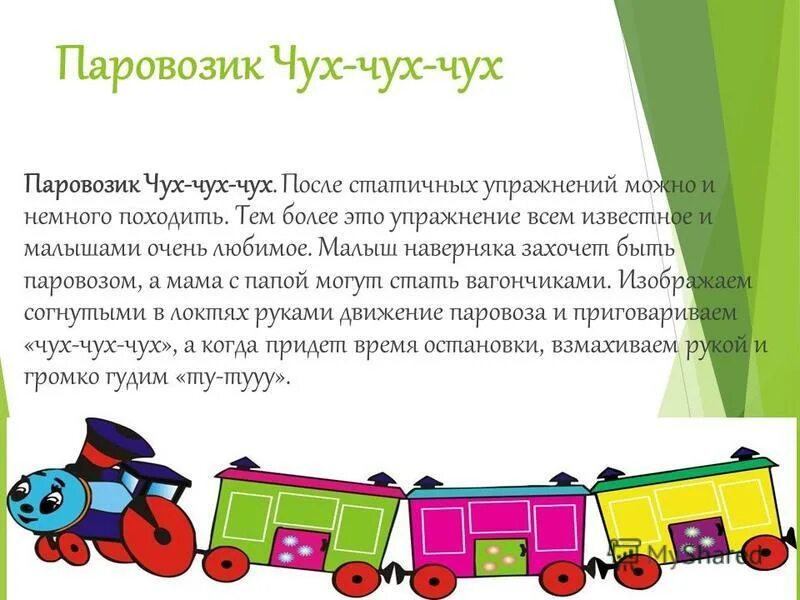 Паровозик Чух-чух-чух

Паровозик Чух-чух-чух. После статичных упражнений можно и немного походить. Тем более это упражнение всем известное и малышами очень любимое. Малыш наверняка захочет быть паровозом, а мама с папой могут стать вагончиками. Изображаем согнутыми в локтях руками движение паровоза и приговариваем «чух-чух-чух», а когда придет время остановки, взмахиваем рукой и громко гудим «ту-тууу».

MyShared